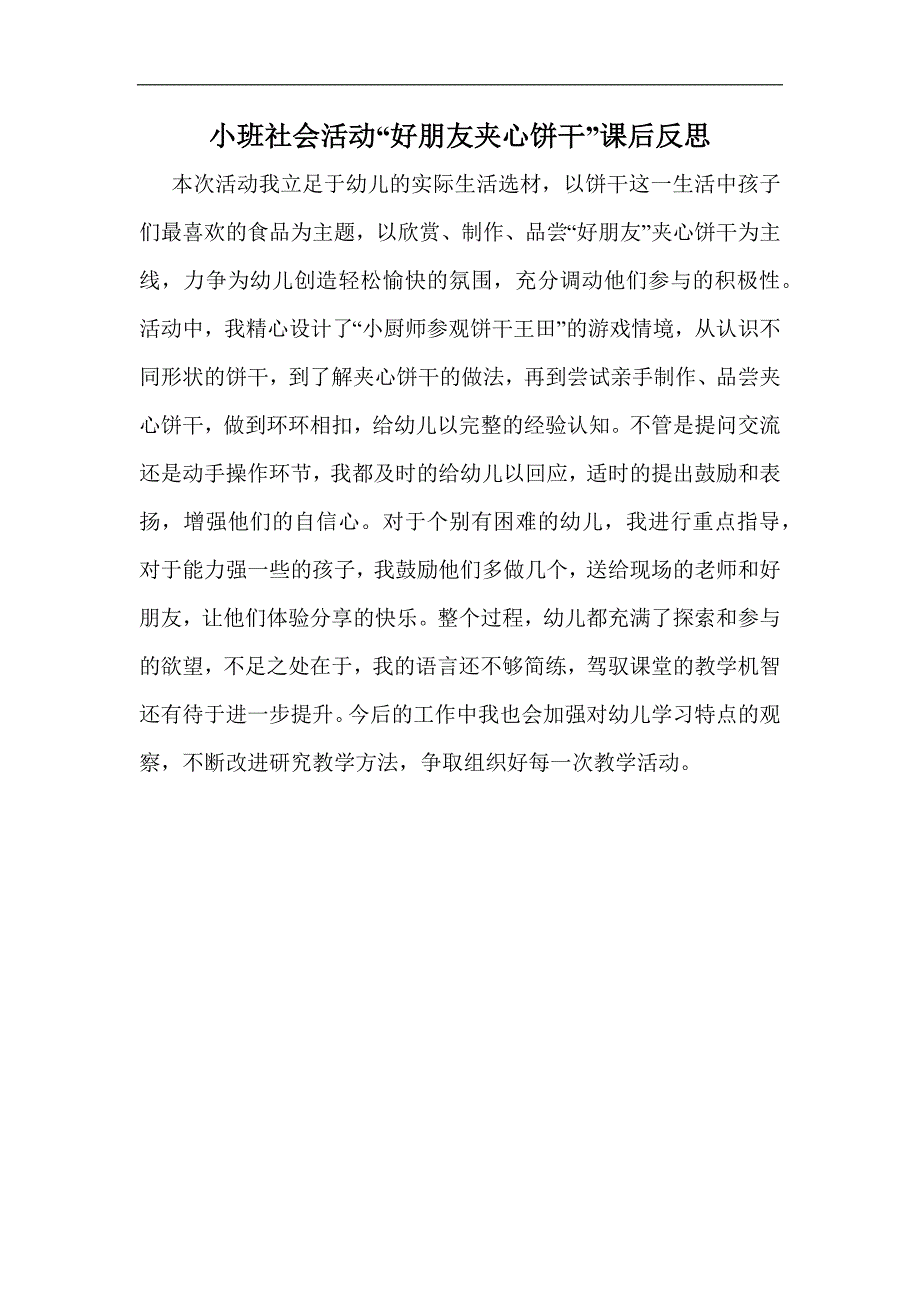 小班社会活动“好朋友夹心饼干”课后反思

本次活动我立足于幼儿的实际生活选材，以饼干这一生活中孩子们最喜欢的食品为主题，以欣赏、制作、品尝“好朋友”夹心饼干为主线，力争为幼儿创造轻松愉快的氛围，充分调动他们参与的积极性。活动中，我精心设计了“小厨师参观饼干王田”的游戏情境，从认识不同形状的饼干，到了解夹心饼干的做法，再到尝试亲手制作、品尝夹心饼干，做到环环相扣，给幼儿以完整的经验认知。不管是提问交流还是动手操作环节，我都及时的给幼儿以回应，适时的提出鼓励和表扬，增强他们的自信心。对于个别有困难的幼儿，我进行重点指导，对于能力强一些的孩子，我鼓励他们多做几个，送给现场的老师和好朋友，让他们体验分享的快乐。整个过程，幼儿都充满了探索和参与的欲望，不足之处在于，我的语言还不够简练，驾驭课堂的教学机智还有待于进一步提升。今后的工作中我也会加强对幼儿学习特点的观察，不断改进研究教学方法，争取组织好每一次教学活动。